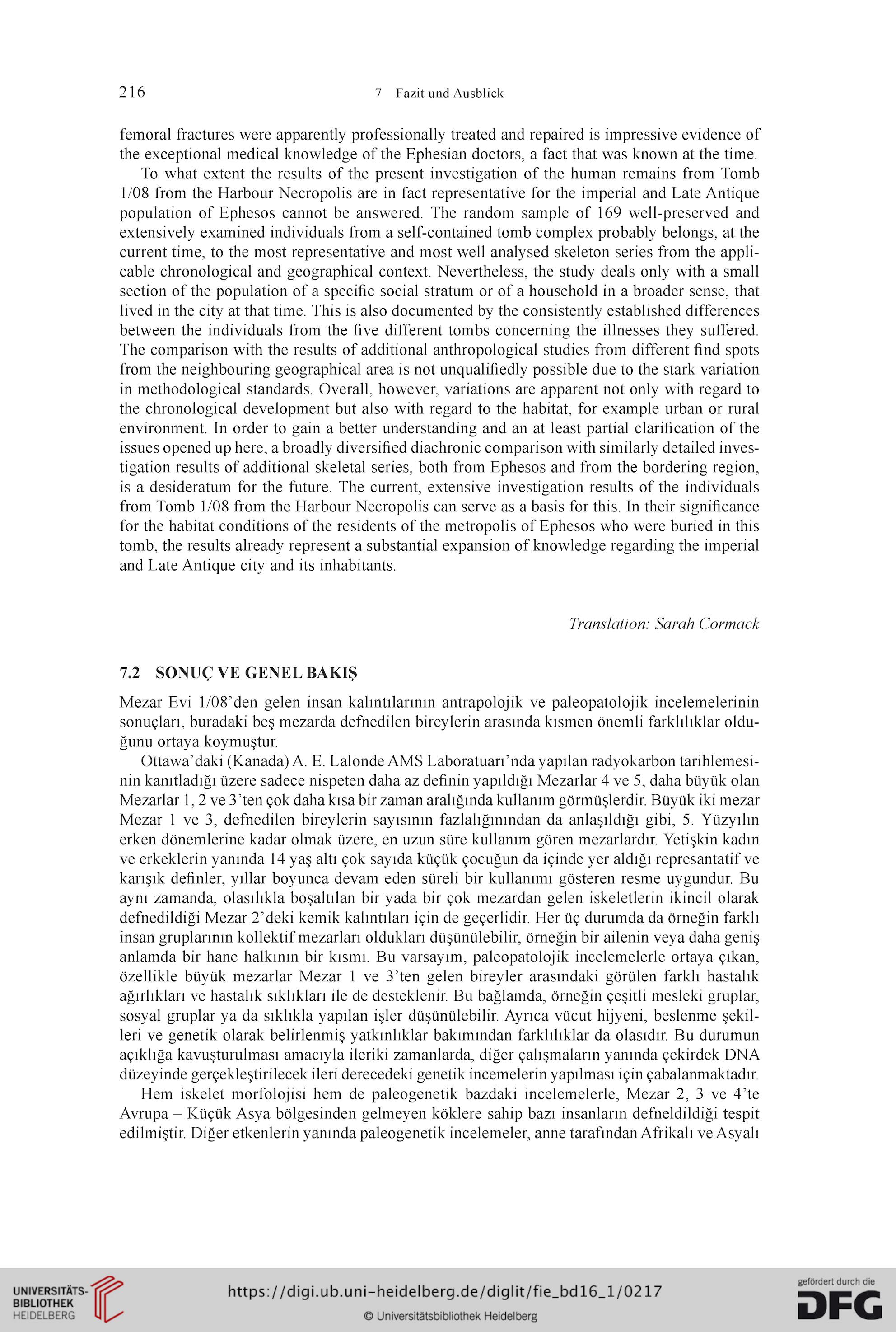 216 7 Fazit und Ausblick

femoral fractures were apparently professionally treated and repaired is impressive evidence of the exceptional medical knowledge of the Ephesian doctors, a fact that was known at the time.

To what extent the results of the present investigation of the human remains from Tomb 1/08 from the Harbour Necropolis are in fact representative for the imperial and Late Antique population of Ephesos cannot be answered. The random sample of 169 well-preserved and extensively examined individuals from a self-contained tomb complex probably belongs, at the current time, to the most representative and most well analysed skeleton series from the applicable chronological and geographical context. Nevertheless, the study deals only with a small section of the population of a specific social stratum or of a household in a broader sense, that lived in the city at that time. This is also documented by the consistently established differences between the individuals from the five different tombs concerning the illnesses they suffered. The comparison with the results of additional anthropological studies from different find spots from the neighbouring geographical area is not unqualifiedly possible due to the stark variation in methodological standards. Overall, however, variations are apparent not only with regard to the chronological development but also with regard to the habitat, for example urban or rural environment. In order to gain a better understanding and an at least partial clarification of the issues opened up here, a broadly diversified diachronic comparison with similarly detailed investigation results of additional skeletal series, both from Ephesos and from the bordering region, is a desideratum for the future. The current, extensive investigation results of the individuals from Tomb 1/08 from the Harbour Necropolis can serve as a basis for this. In their significance for the habitat conditions of the residents of the metropolis of Ephesos who were buried in this tomb, the results already represent a substantial expansion of knowledge regarding the imperial and Late Antique city and its inhabitants.

Translation: Sarah Cormack

7.2 SONUÇ VE GENEL BAKIŞ

Mezar Evi 1/08'den gelen insan kalıntılarının antrapolojik ve paleopatolojik incelemelerinin sonuçları, buradaki beş mezarda defnedilen bireylerin arasında kısmen önemli farklılıklar olduğunu ortaya koymuştur.

Ottawa'daki (Kanada) A. E. Lalonde AMS Laboratuarı'nda yapılan radyokarbon tarihlemesinin kanıtladığı üzere sadece nispeten daha az definin yapıldığı Mezarlar 4 ve 5, daha büyük olan Mezarlar 1, 2 ve 3'ten çok daha kısa bir zaman aralığında kullanım görmüşlerdir. Büyük iki mezar Mezar 1 ve 3, defnedilen bireylerin sayısının fazlalığınından da anlaşıldığı gibi, 5. Yüzyılın erken dönemlerine kadar olmak üzere, en uzun süre kullanım gören mezarlardır. Yetişkin kadın ve erkeklerin yanında 14 yaş altı çok sayıda küçük çocuğun da içinde yer aldığı represantatif ve karışık definler, yıllar boyunca devam eden süreli bir kullanımı gösteren resme uygundur. Bu aynı zamanda, olasılıkla boşaltılan bir yada bir çok mezardan gelen iskeletlerin ikincil olarak defnedildiği Mezar 2'deki kemik kalıntıları için de geçerlidir. Her üç durumda da örneğin farklı insan gruplarının kollektif mezarları oldukları düşünülebilir, örneğin bir ailenin veya daha geniş anlamda bir hane halkının bir kısmı. Bu varsayım, paleopatolojik incelemelerle ortaya çıkan, özellikle büyük mezarlar Mezar 1 ve 3'ten gelen bireyler arasındaki görülen farklı hastalık ağırlıkları ve hastalık sıklıkları ile de desteklenir. Bu bağlamda, örneğin çeşitli mesleki gruplar, sosyal gruplar ya da sıklıkla yapılan işler düşünülebilir. Ayrıca vücut hijyeni, beslenme şekilleri ve genetik olarak belirlenmiş yatkınlıklar bakımından farklılıklar da olasıdır. Bu durumun açıklığa kavuşturulması amacıyla ileriki zamanlarda, diğer çalışmaların yanında çekirdek DNA düzeyinde gerçekleştirilecek ileri derecedeki genetik incemelerin yapılması için çabalanmaktadır.

Hem iskelet morfolojisi hem de paleogenetik bazdaki incelemelerle, Mezar 2, 3 ve 4'te Avrupa – Küçük Asya bölgesinden gelmeyen köklere sahip bazı insanların defneldildiği tespit edilmiştir. Diğer etkenlerin yanında paleogenetik incelemeler, anne tarafından Afrikalı ve Asyalı

UNIVERSITÄTS-BIBLIOTHEK HEIDELBERG

https://digi.ub.uni-heidelberg.de/diglit/fie_bd16_1/0217

© Universitätsbibliothek Heidelberg

gefördert durch die DFG